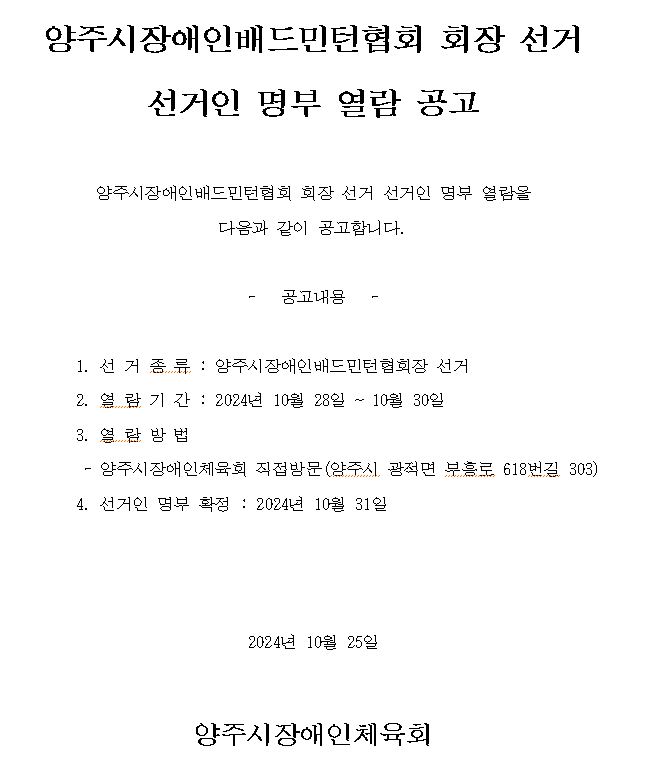 양주시장애인배드민턴협회 회장 선거

선거인 명부 열람 공고

양주시장애인배드민턴협회 회장 선거 선거인 명부 열람을 다음과 같이 공고합니다.

- 공고내용 -

1. 선 거 종 류 : 양주시장애인배드민턴협회장 선거
2. 열 람 기 간 : 2024년 10월 28일 ~ 10월 30일
3. 열 람 방 법
- 양주시장애인체육회 직접방문(양주시 광적면 부흥로 618번길 303)
4. 선거인 명부 확정 : 2024년 10월 31일

2024년 10월 25일

양주시장애인체육회